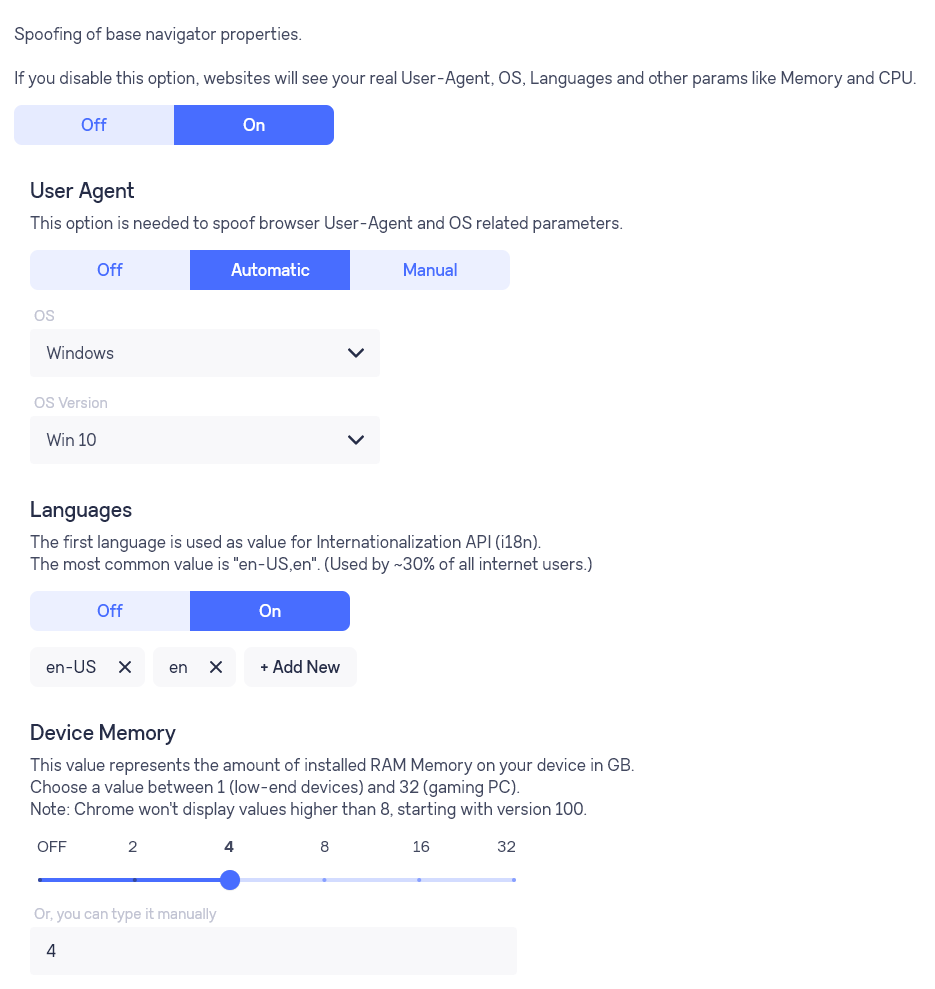 Spoofing of base navigator properties.

If you disable this option, websites will see your real User-Agent, OS, Languages and other params like Memory and CPU.

Off On

User Agent

This option is needed to spoof browser User-Agent and OS related parameters.

Off Automatic Manual

OS

Windows

OS Version

Win 10

Languages

The first language is used as value for Internationalization API (i18n).
The most common value is "en-US,en". (Used by ~30% of all internet users.)

Off On

en-US ✕ en ✕ + Add New

Device Memory

This value represents the amount of installed RAM Memory on your device in GB.
Choose a value between 1 (low-end devices) and 32 (gaming PC).
Note: Chrome won't display values higher than 8, starting with version 100.

OFF 2 4 8 16 32

Or, you can type it manually

4